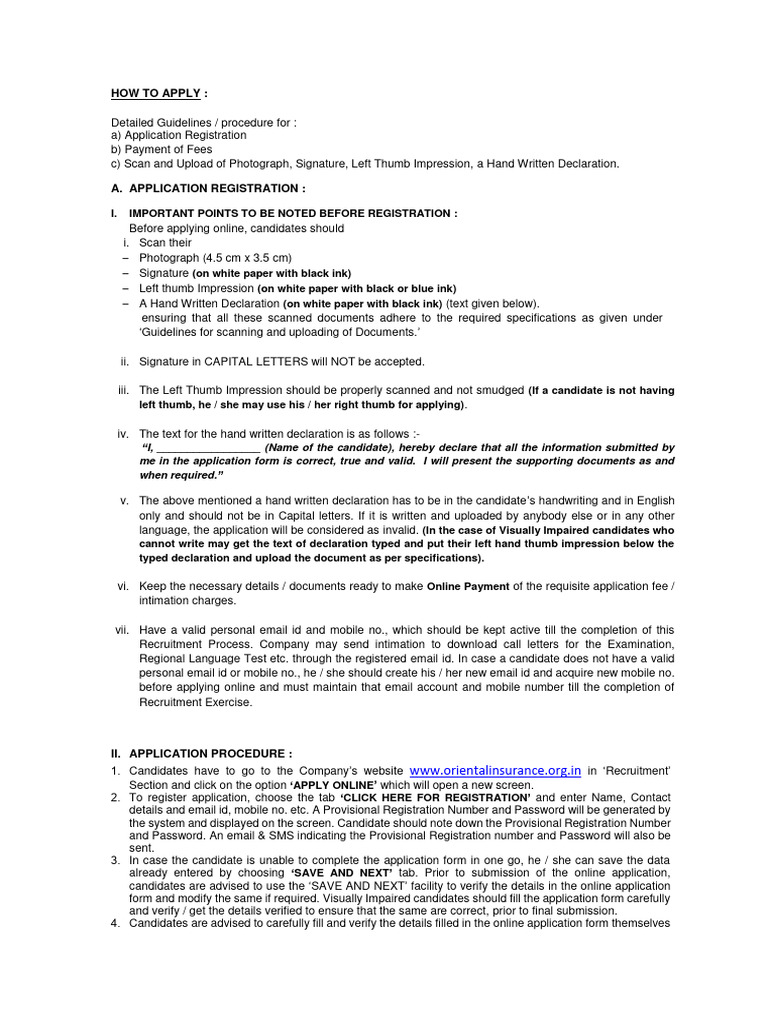 HOW TO APPLY :

Detailed Guidelines / procedure for :
a) Application Registration
b) Payment of Fees
c) Scan and Upload of Photograph, Signature, Left Thumb Impression, a Hand Written Declaration.

A. APPLICATION REGISTRATION :

I. IMPORTANT POINTS TO BE NOTED BEFORE REGISTRATION :
Before applying online, candidates should
i. Scan their
– Photograph (4.5 cm x 3.5 cm)
– Signature (on white paper with black ink)
– Left thumb Impression (on white paper with black or blue ink)
– A Hand Written Declaration (on white paper with black ink) (text given below).
ensuring that all these scanned documents adhere to the required specifications as given under 'Guidelines for scanning and uploading of Documents.'

ii. Signature in CAPITAL LETTERS will NOT be accepted.

iii. The Left Thumb Impression should be properly scanned and not smudged (If a candidate is not having left thumb, he / she may use his / her right thumb for applying).

iv. The text for the hand written declaration is as follows :-
"I, _________________ (Name of the candidate), hereby declare that all the information submitted by me in the application form is correct, true and valid. I will present the supporting documents as and when required."

v. The above mentioned a hand written declaration has to be in the candidate's handwriting and in English only and should not be in Capital letters. If it is written and uploaded by anybody else or in any other language, the application will be considered as invalid. (In the case of Visually Impaired candidates who cannot write may get the text of declaration typed and put their left hand thumb impression below the typed declaration and upload the document as per specifications).

vi. Keep the necessary details / documents ready to make Online Payment of the requisite application fee / intimation charges.

vii. Have a valid personal email id and mobile no., which should be kept active till the completion of this Recruitment Process. Company may send intimation to download call letters for the Examination, Regional Language Test etc. through the registered email id. In case a candidate does not have a valid personal email id or mobile no., he / she should create his / her new email id and acquire new mobile no. before applying online and must maintain that email account and mobile number till the completion of Recruitment Exercise.

II. APPLICATION PROCEDURE :
1. Candidates have to go to the Company's website www.orientalinsurance.org.in in 'Recruitment' Section and click on the option 'APPLY ONLINE' which will open a new screen.
2. To register application, choose the tab 'CLICK HERE FOR REGISTRATION' and enter Name, Contact details and email id, mobile no. etc. A Provisional Registration Number and Password will be generated by the system and displayed on the screen. Candidate should note down the Provisional Registration Number and Password. An email & SMS indicating the Provisional Registration number and Password will also be sent.
3. In case the candidate is unable to complete the application form in one go, he / she can save the data already entered by choosing 'SAVE AND NEXT' tab. Prior to submission of the online application, candidates are advised to use the 'SAVE AND NEXT' facility to verify the details in the online application form and modify the same if required. Visually Impaired candidates should fill the application form carefully and verify / get the details verified to ensure that the same are correct, prior to final submission.
4. Candidates are advised to carefully fill and verify the details filled in the online application form themselves